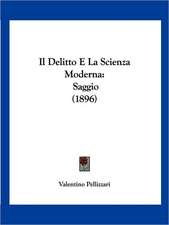 Il Delitto E La Scienza Moderna: Saggio (1896)

Valentino Pellizzari